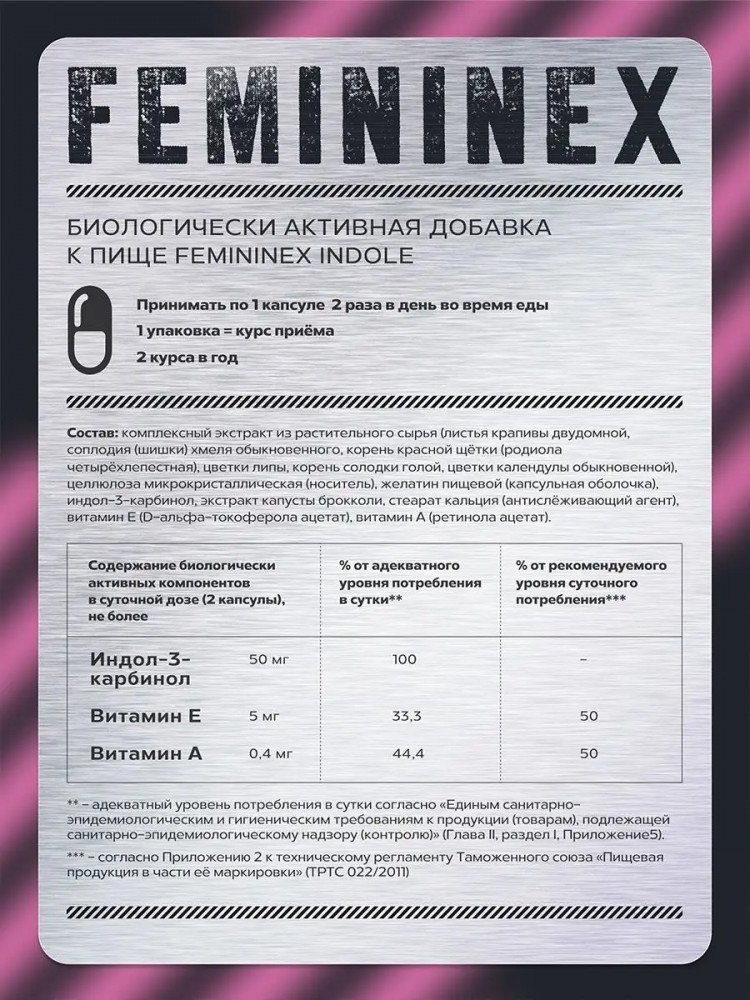 FEMININEX

БИОЛОГИЧЕСКИ АКТИВНАЯ ДОБАВКА К ПИЩЕ FEMININEX INDOLE

Принимать по 1 капсуле 2 раза в день во время еды
1 упаковка = курс приёма
2 курса в год

Состав: комплексный экстракт из растительного сырья (листья крапивы двудомной, соплодия (шишки) хмеля обыкновенного, корень красной щётки (родиола четырёхлепестная), цветки липы, корень солодки голой, цветки календулы обыкновенной), целлюлоза микрокристаллическая (носитель), желатин пищевой (капсульная оболочка), индол-3-карбинол, экстракт капусты брокколи, стеарат кальция (антислёживающий агент), витамин Е (D-альфа-токоферола ацетат), витамин А (ретинола ацетат).

| Содержание биологически активных компонентов в суточной дозе (2 капсулы), не более | | % от адекватного уровня потребления в сутки** | % от рекомендуемого уровня суточного потребления*** |
|---|---|---|---|
| Индол-3-карбинол | 50 мг | 100 | – |
| Витамин Е | 5 мг | 33,3 | 50 |
| Витамин А | 0,4 мг | 44,4 | 50 |

** – адекватный уровень потребления в сутки согласно «Единым санитарно-эпидемиологическим и гигиеническим требованиям к продукции (товарам), подлежащей санитарно-эпидемиологическому надзору (контролю)» (Глава II, раздел I, Приложение5).
*** – согласно Приложению 2 к техническому регламенту Таможенного союза «Пищевая продукция в части её маркировки» (ТРТС 022/2011)